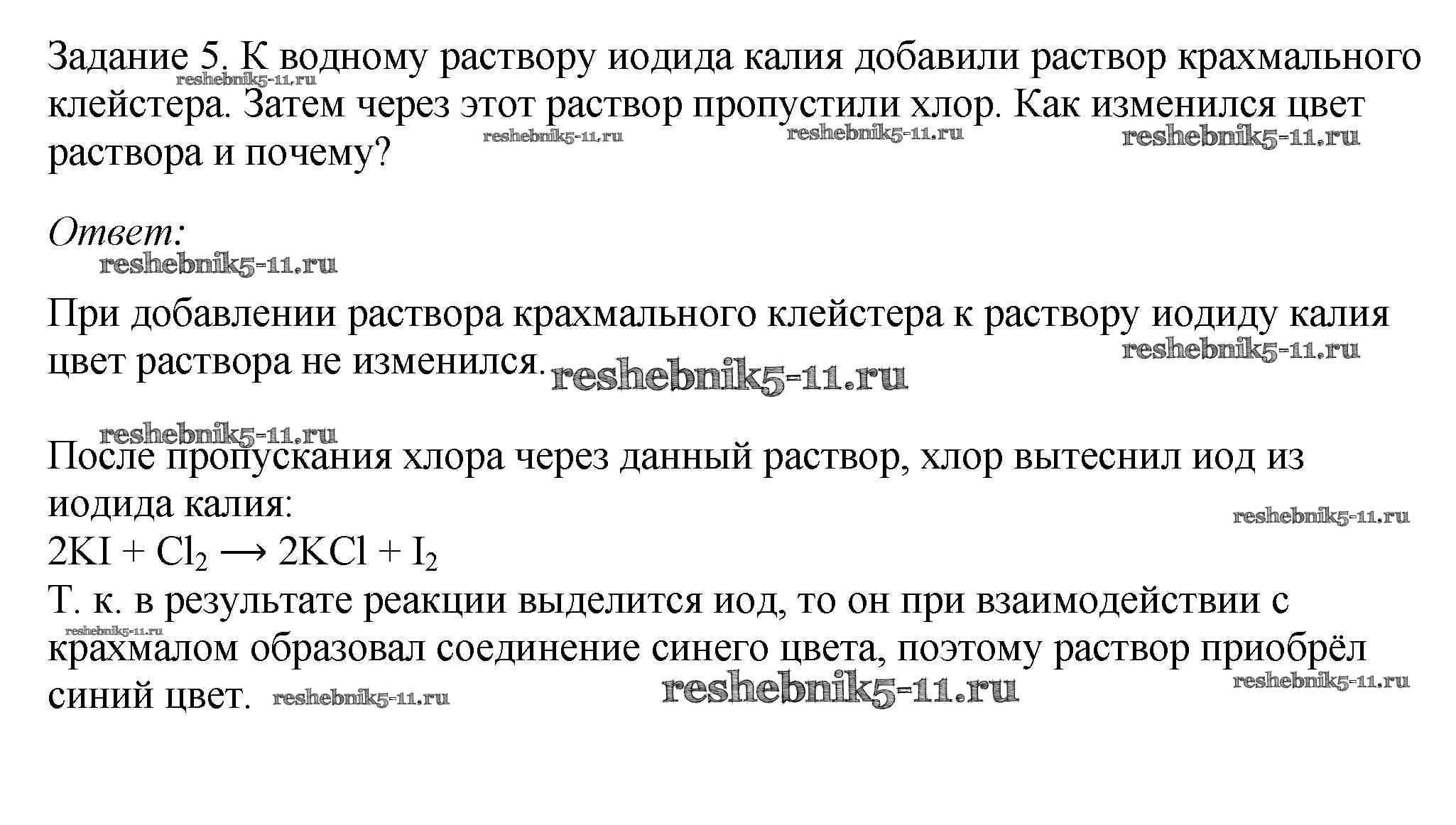 Задание 5. К водному раствору иодида калия добавили раствор крахмального клейстера. Затем через этот раствор пропустили хлор. Как изменился цвет раствора и почему?

reshebnik5-11.ru reshebnik5-11.ru reshebnik5-11.ru reshebnik5-11.ru

Ответ:

reshebnik5-11.ru

При добавлении раствора крахмального клейстера к раствору иодиду калия цвет раствора не изменился.

reshebnik5-11.ru reshebnik5-11.ru

reshebnik5-11.ru

После пропускания хлора через данный раствор, хлор вытеснил иод из иодида калия:

reshebnik5-11.ru

$2KI + Cl_2 \longrightarrow 2KCl + I_2$

Т. к. в результате реакции выделится иод, то он при взаимодействии с крахмалом образовал соединение синего цвета, поэтому раствор приобрёл синий цвет.

reshebnik5-11.ru reshebnik5-11.ru reshebnik5-11.ru reshebnik5-11.ru